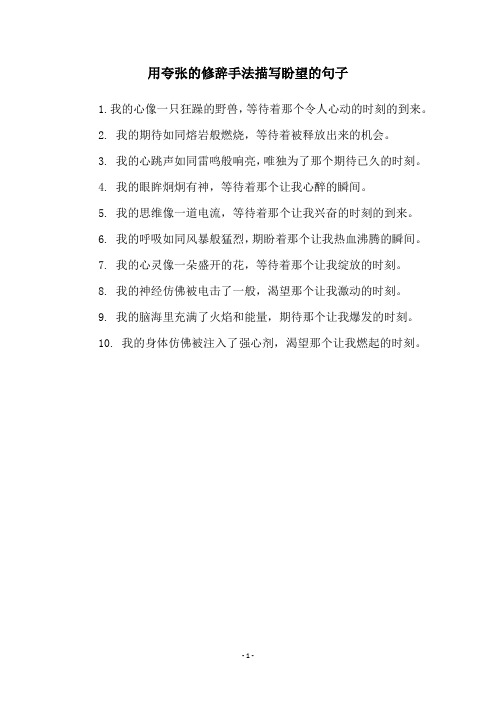 用夸张的修辞手法描写盼望的句子

1. 我的心像一只狂躁的野兽，等待着那个令人心动的时刻的到来。

2. 我的期待如同熔岩般燃烧，等待着被释放出来的机会。

3. 我的心跳声如同雷鸣般响亮，唯独为了那个期待已久的时刻。

4. 我的眼眸炯炯有神，等待着那个让我心醉的瞬间。

5. 我的思维像一道电流，等待着那个让我兴奋的时刻的到来。

6. 我的呼吸如同风暴般猛烈，期盼着那个让我热血沸腾的瞬间。

7. 我的心灵像一朵盛开的花，等待着那个让我绽放的时刻。

8. 我的神经仿佛被电击了一般，渴望那个让我激动的时刻。

9. 我的脑海里充满了火焰和能量，期待那个让我爆发的时刻。

10. 我的身体仿佛被注入了强心剂，渴望那个让我燃起的时刻。

- 1 -